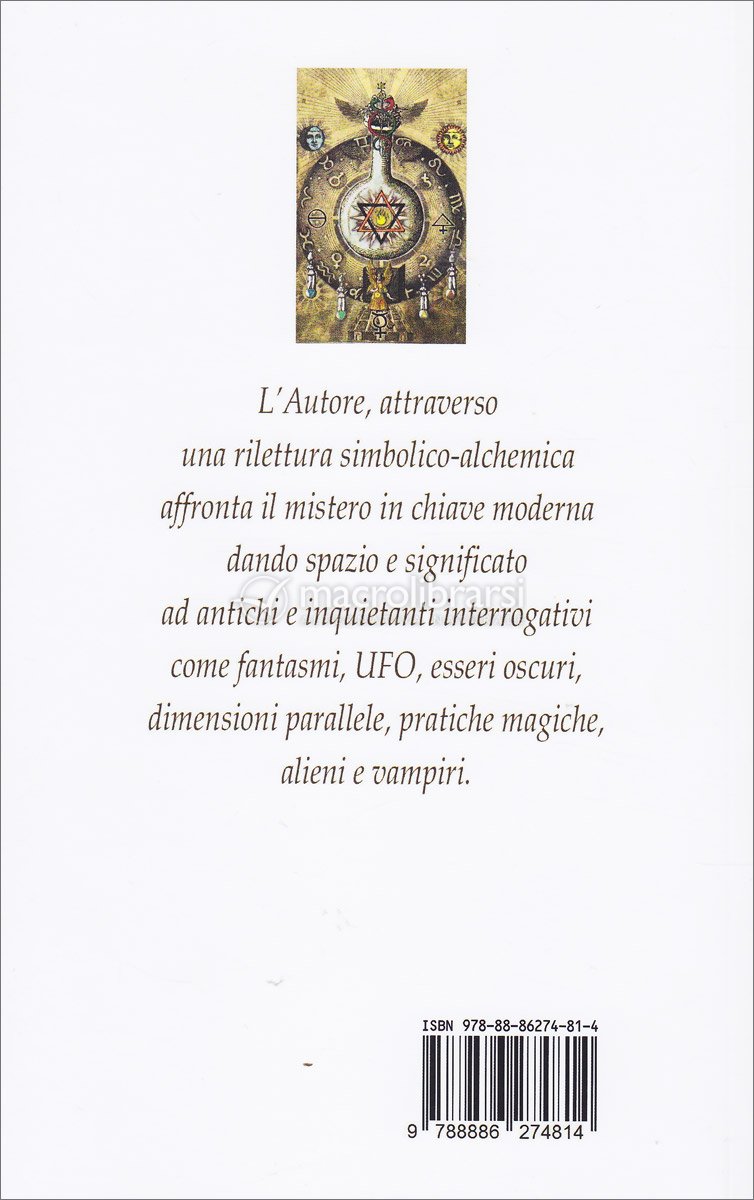 L'Autore, attraverso una rilettura simbolico-alchemica affronta il mistero in chiave moderna dando spazio e significato ad antichi e inquietanti interrogativi come fantasmi, UFO, esseri oscuri, dimensioni parallele, pratiche magiche, alieni e vampiri.

macrolibrarsi

ISBN 978-88-86274-81-4

9 788886 274814